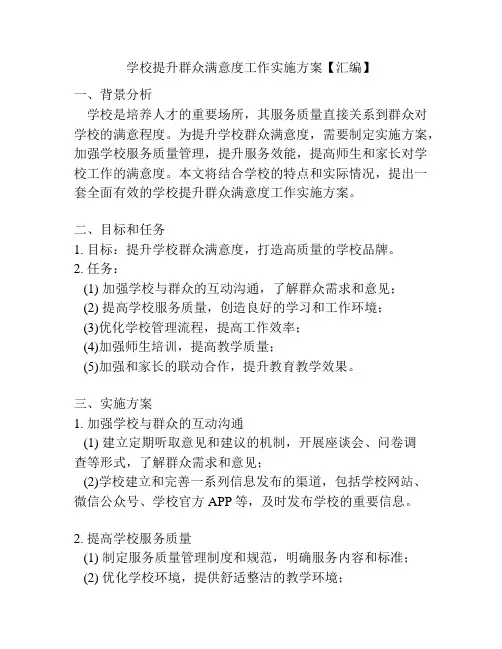 学校提升群众满意度工作实施方案【汇编】

一、背景分析

学校是培养人才的重要场所，其服务质量直接关系到群众对学校的满意程度。为提升学校群众满意度，需要制定实施方案，加强学校服务质量管理，提升服务效能，提高师生和家长对学校工作的满意度。本文将结合学校的特点和实际情况，提出一套全面有效的学校提升群众满意度工作实施方案。

二、目标和任务

1. 目标：提升学校群众满意度，打造高质量的学校品牌。

2. 任务：

(1) 加强学校与群众的互动沟通，了解群众需求和意见；

(2) 提高学校服务质量，创造良好的学习和工作环境；

(3)优化学校管理流程，提高工作效率；

(4)加强师生培训，提高教学质量；

(5)加强和家长的联动合作，提升教育教学效果。

三、实施方案

1. 加强学校与群众的互动沟通

(1) 建立定期听取意见和建议的机制，开展座谈会、问卷调查等形式，了解群众需求和意见；

(2)学校建立和完善一系列信息发布的渠道，包括学校网站、微信公众号、学校官方 APP 等，及时发布学校的重要信息。

2. 提高学校服务质量

(1) 制定服务质量管理制度和规范，明确服务内容和标准；

(2) 优化学校环境，提供舒适整洁的教学环境；